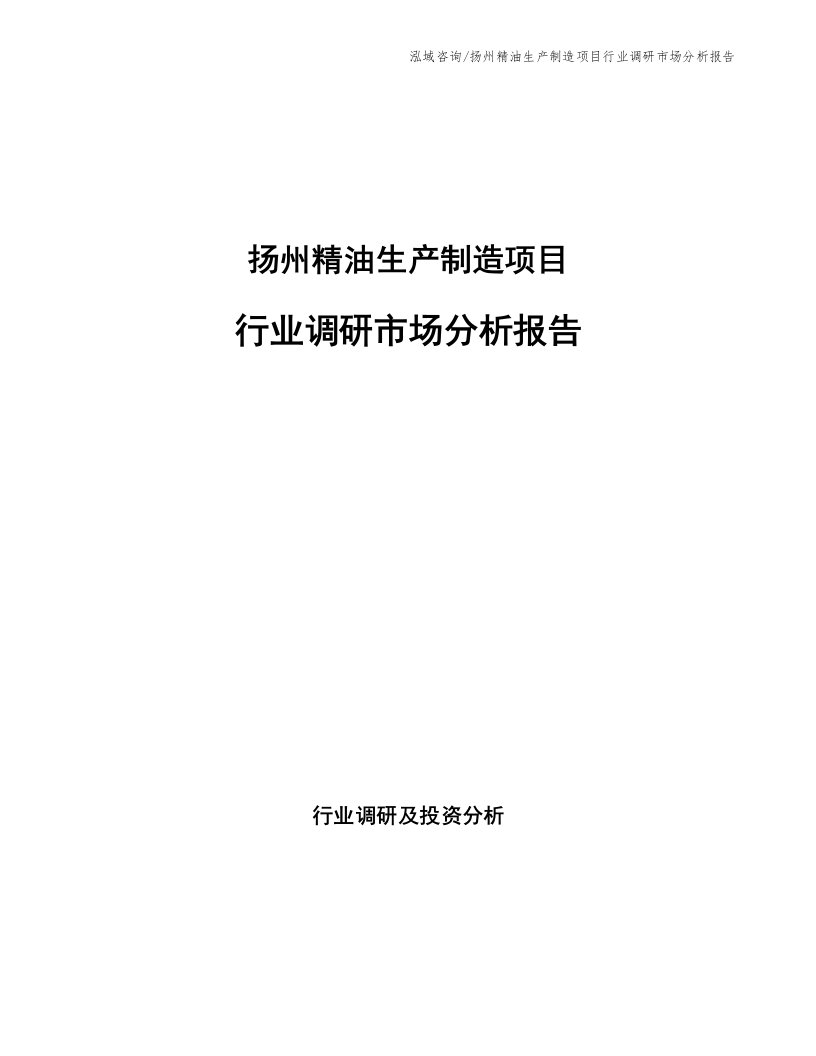 泓域咨询/扬州精油生产制造项目行业调研市场分析报告

扬州精油生产制造项目

行业调研市场分析报告

行业调研及投资分析